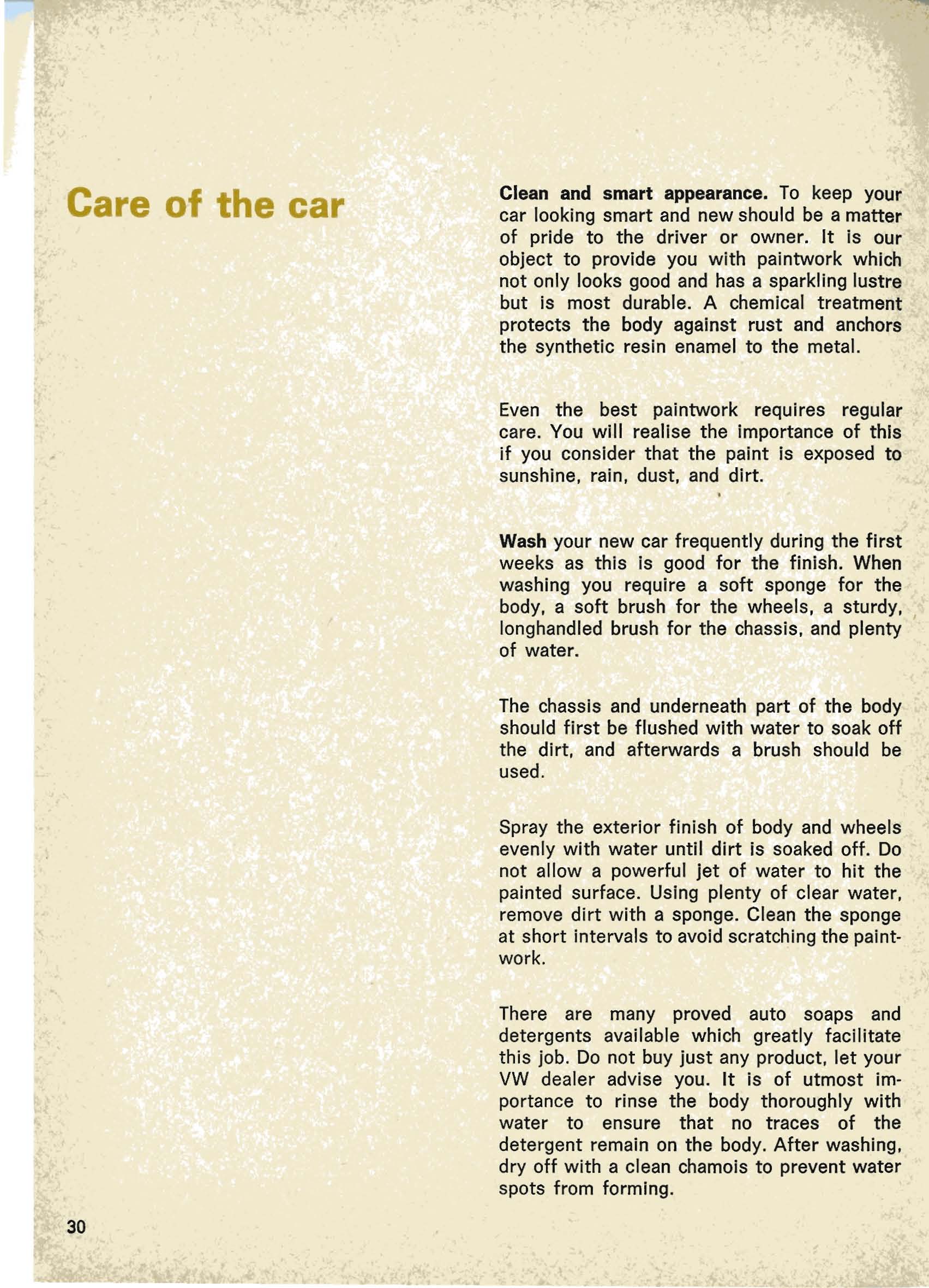 Care of the car

Clean and smart appearance. To keep your car looking smart and new should be a matter of pride to the driver or owner. It is our object to provide you with paintwork which not only looks good and has a sparkling lustre but is most durable. A chemical treatment protects the body against rust and anchors the synthetic resin enamel to the metal.

Even the best paintwork requires regular care. You will realise the importance of this if you consider that the paint is exposed to sunshine, rain, dust, and dirt.

Wash your new car frequently during the first weeks as this is good for the finish. When washing you require a soft sponge for the body, a soft brush for the wheels, a sturdy, longhandled brush for the chassis, and plenty of water.

The chassis and underneath part of the body should first be flushed with water to soak off the dirt, and afterwards a brush should be used.

Spray the exterior finish of body and wheels evenly with water until dirt is soaked off. Do not allow a powerful jet of water to hit the painted surface. Using plenty of clear water, remove dirt with a sponge. Clean the sponge at short intervals to avoid scratching the paintwork.

There are many proved auto soaps and detergents available which greatly facilitate this job. Do not buy just any product, let your VW dealer advise you. It is of utmost importance to rinse the body thoroughly with water to ensure that no traces of the detergent remain on the body. After washing, dry off with a clean chamois to prevent water spots from forming.

30